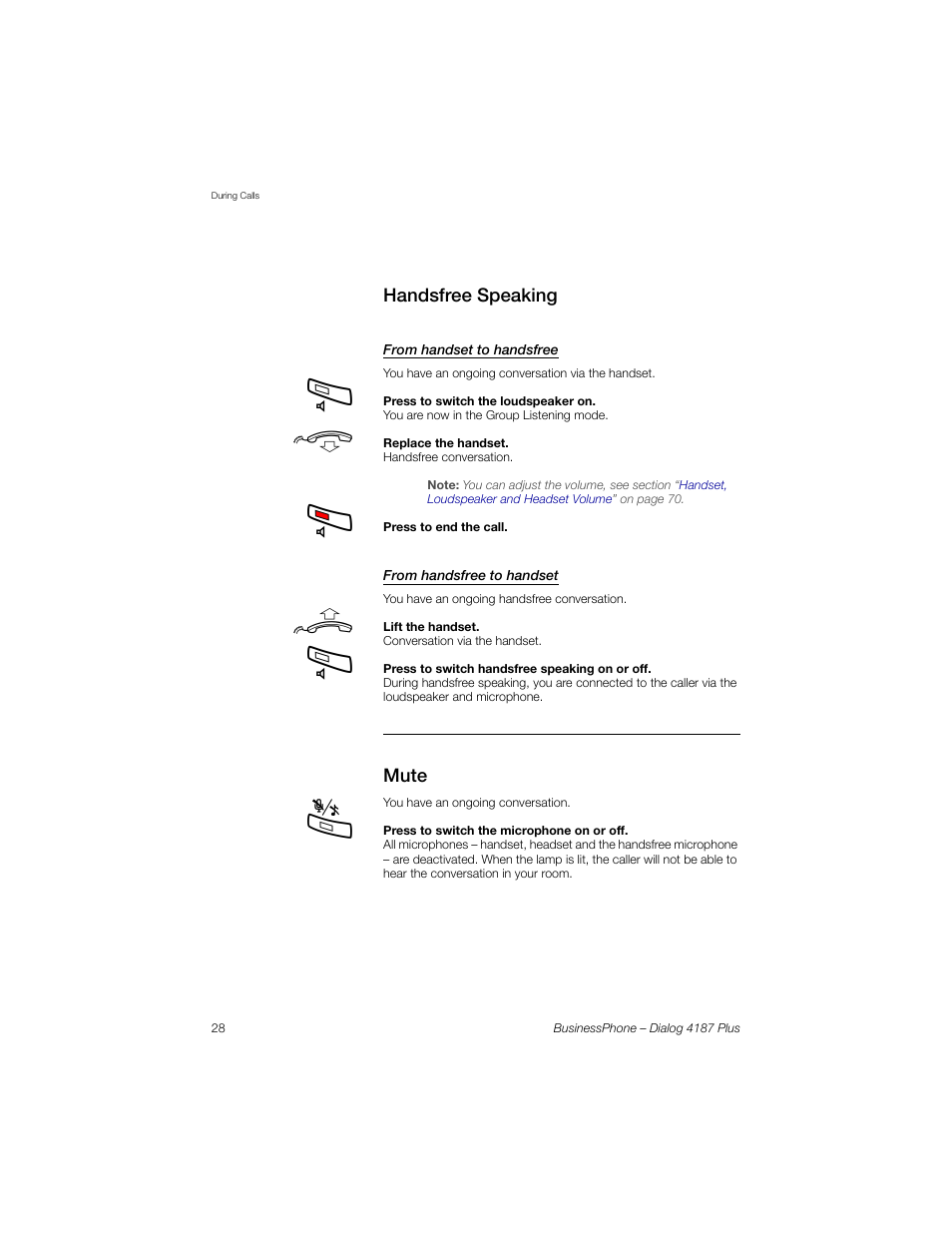 During Calls

Handsfree Speaking

From handset to handsfree

You have an ongoing conversation via the handset.

Press to switch the loudspeaker on.
You are now in the Group Listening mode.

Replace the handset.
Handsfree conversation.

Note: You can adjust the volume, see section "Handset, Loudspeaker and Headset Volume" on page 70.

Press to end the call.

From handsfree to handset

You have an ongoing handsfree conversation.

Lift the handset.
Conversation via the handset.

Press to switch handsfree speaking on or off.
During handsfree speaking, you are connected to the caller via the loudspeaker and microphone.

Mute

You have an ongoing conversation.

Press to switch the microphone on or off.
All microphones – handset, headset and the handsfree microphone – are deactivated. When the lamp is lit, the caller will not be able to hear the conversation in your room.

28

BusinessPhone – Dialog 4187 Plus